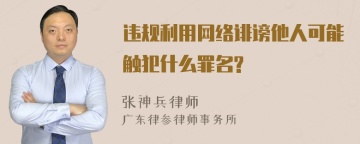 违规利用网络诽谤他人可能触犯什么罪名?

张神兵律师
广东律参律师事务所